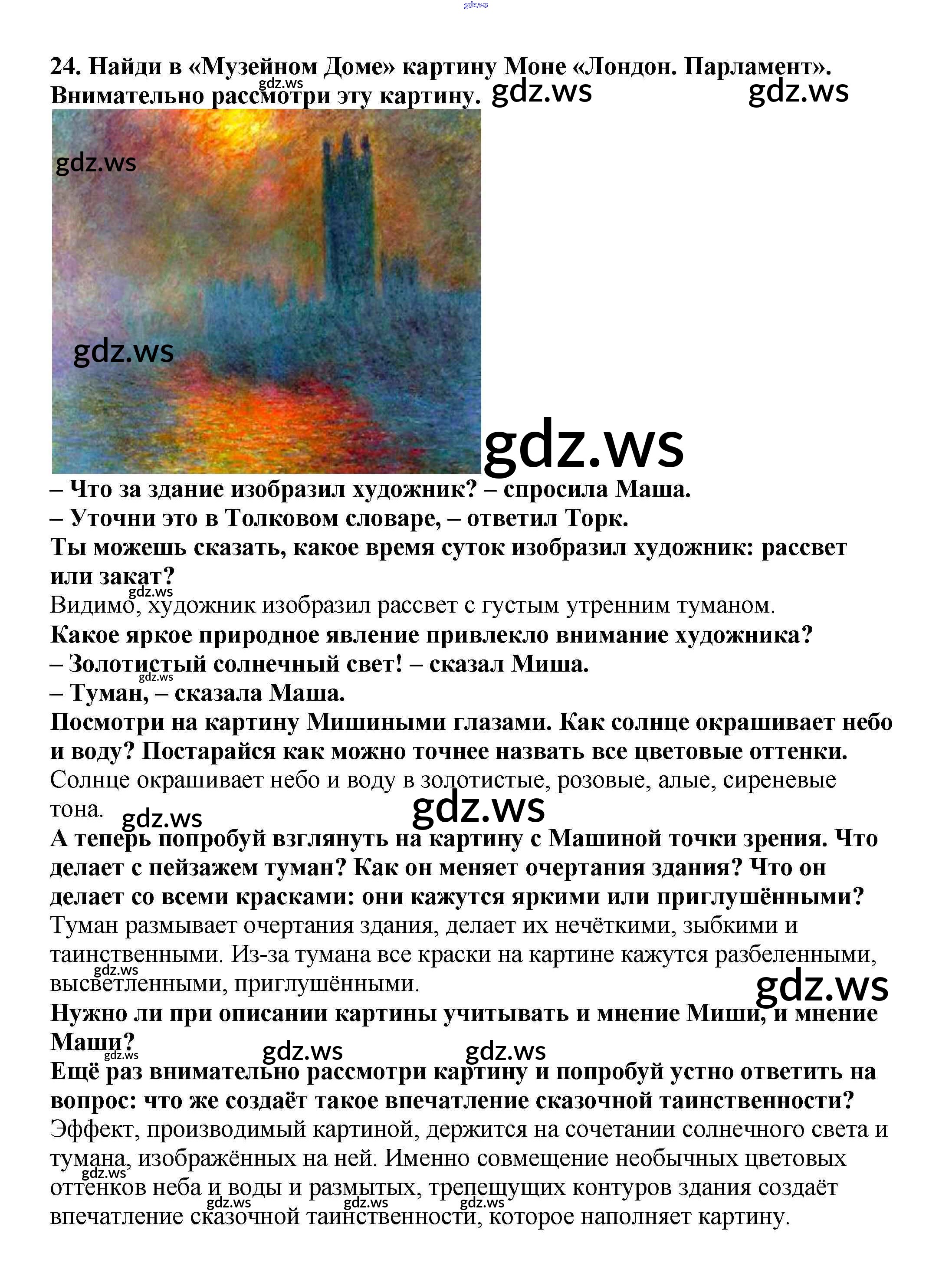 gdz.ws

24. Найди в «Музейном Доме» картину Моне «Лондон. Парламент». Внимательно рассмотри эту картину. gdz.ws gdz.ws

gdz.ws

gdz.ws

gdz.ws

gdz.ws

– Что за здание изобразил художник? – спросила Маша.
– Уточни это в Толковом словаре, – ответил Торк.
Ты можешь сказать, какое время суток изобразил художник: рассвет или закат?
gdz.ws
Видимо, художник изобразил рассвет с густым утренним туманом.
Какое яркое природное явление привлекло внимание художника?
– Золотистый солнечный свет! – сказал Миша.
gdz.ws
– Туман, – сказала Маша.
Посмотри на картину Мишиными глазами. Как солнце окрашивает небо и воду? Постарайся как можно точнее назвать все цветовые оттенки.
Солнце окрашивает небо и воду в золотистые, розовые, алые, сиреневые тона.
gdz.ws gdz.ws
А теперь попробуй взглянуть на картину с Машиной точки зрения. Что делает с пейзажем туман? Как он меняет очертания здания? Что он делает со всеми красками: они кажутся яркими или приглушёнными?
Туман размывает очертания здания, делает их нечёткими, зыбкими и таинственными. Из-за тумана все краски на картине кажутся разбеленными, высветленными, приглушёнными.
gdz.ws gdz.ws
Нужно ли при описании картины учитывать и мнение Миши, и мнение Маши?
gdz.ws gdz.ws gdz.ws
Ещё раз внимательно рассмотри картину и попробуй устно ответить на вопрос: что же создаёт такое впечатление сказочной таинственности?
Эффект, производимый картиной, держится на сочетании солнечного света и тумана, изображённых на ней. Именно совмещение необычных цветовых оттенков неба и воды и размытых, трепещущих контуров здания создаёт впечатление сказочной таинственности, которое наполняет картину.
gdz.ws gdz.ws gdz.ws gdz.ws